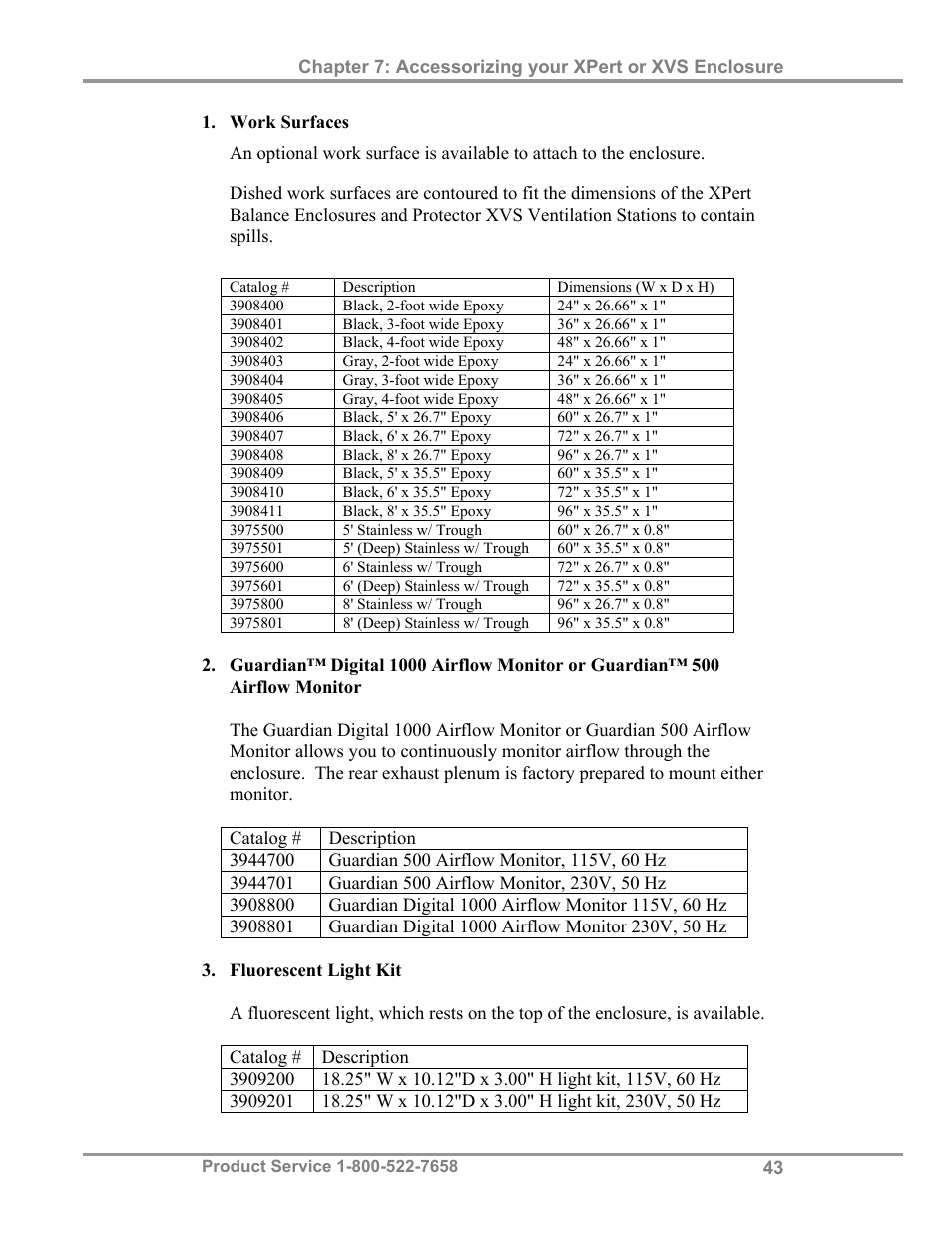 Chapter 7: Accessorizing your XPert or XVS Enclosure

1. Work Surfaces

An optional work surface is available to attach to the enclosure.

Dished work surfaces are contoured to fit the dimensions of the XPert Balance Enclosures and Protector XVS Ventilation Stations to contain spills.

| Catalog # | Description | Dimensions (W x D x H) |
|---|---|---|
| 3908400 | Black, 2-foot wide Epoxy | 24" x 26.66" x 1" |
| 3908401 | Black, 3-foot wide Epoxy | 36" x 26.66" x 1" |
| 3908402 | Black, 4-foot wide Epoxy | 48" x 26.66" x 1" |
| 3908403 | Gray, 2-foot wide Epoxy | 24" x 26.66" x 1" |
| 3908404 | Gray, 3-foot wide Epoxy | 36" x 26.66" x 1" |
| 3908405 | Gray, 4-foot wide Epoxy | 48" x 26.66" x 1" |
| 3908406 | Black, 5' x 26.7" Epoxy | 60" x 26.7" x 1" |
| 3908407 | Black, 6' x 26.7" Epoxy | 72" x 26.7" x 1" |
| 3908408 | Black, 8' x 26.7" Epoxy | 96" x 26.7" x 1" |
| 3908409 | Black, 5' x 35.5" Epoxy | 60" x 35.5" x 1" |
| 3908410 | Black, 6' x 35.5" Epoxy | 72" x 35.5" x 1" |
| 3908411 | Black, 8' x 35.5" Epoxy | 96" x 35.5" x 1" |
| 3975500 | 5' Stainless w/ Trough | 60" x 26.7" x 0.8" |
| 3975501 | 5' (Deep) Stainless w/ Trough | 60" x 35.5" x 0.8" |
| 3975600 | 6' Stainless w/ Trough | 72" x 26.7" x 0.8" |
| 3975601 | 6' (Deep) Stainless w/ Trough | 72" x 35.5" x 0.8" |
| 3975800 | 8' Stainless w/ Trough | 96" x 26.7" x 0.8" |
| 3975801 | 8' (Deep) Stainless w/ Trough | 96" x 35.5" x 0.8" |

2. Guardian™ Digital 1000 Airflow Monitor or Guardian™ 500 Airflow Monitor

The Guardian Digital 1000 Airflow Monitor or Guardian 500 Airflow Monitor allows you to continuously monitor airflow through the enclosure. The rear exhaust plenum is factory prepared to mount either monitor.

| Catalog # | Description |
|---|---|
| 3944700 | Guardian 500 Airflow Monitor, 115V, 60 Hz |
| 3944701 | Guardian 500 Airflow Monitor, 230V, 50 Hz |
| 3908800 | Guardian Digital 1000 Airflow Monitor 115V, 60 Hz |
| 3908801 | Guardian Digital 1000 Airflow Monitor 230V, 50 Hz |

3. Fluorescent Light Kit

A fluorescent light, which rests on the top of the enclosure, is available.

| Catalog # | Description |
|---|---|
| 3909200 | 18.25" W x 10.12"D x 3.00" H light kit, 115V, 60 Hz |
| 3909201 | 18.25" W x 10.12"D x 3.00" H light kit, 230V, 50 Hz |

Product Service 1-800-522-7658 43